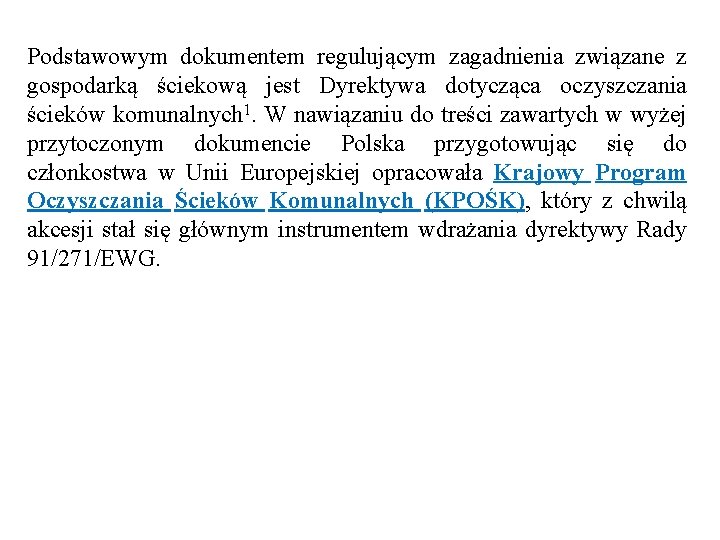 Podstawowym dokumentem regulującym zagadnienia związane z gospodarką ściekową jest Dyrektywa dotycząca oczyszczania ścieków komunalnych$^1$. W nawiązaniu do treści zawartych w wyżej przytoczonym dokumencie Polska przygotowując się do członkostwa w Unii Europejskiej opracowała Krajowy Program Oczyszczania Ścieków Komunalnych (KPOŚK), który z chwilą akcesji stał się głównym instrumentem wdrażania dyrektywy Rady 91/271/EWG.